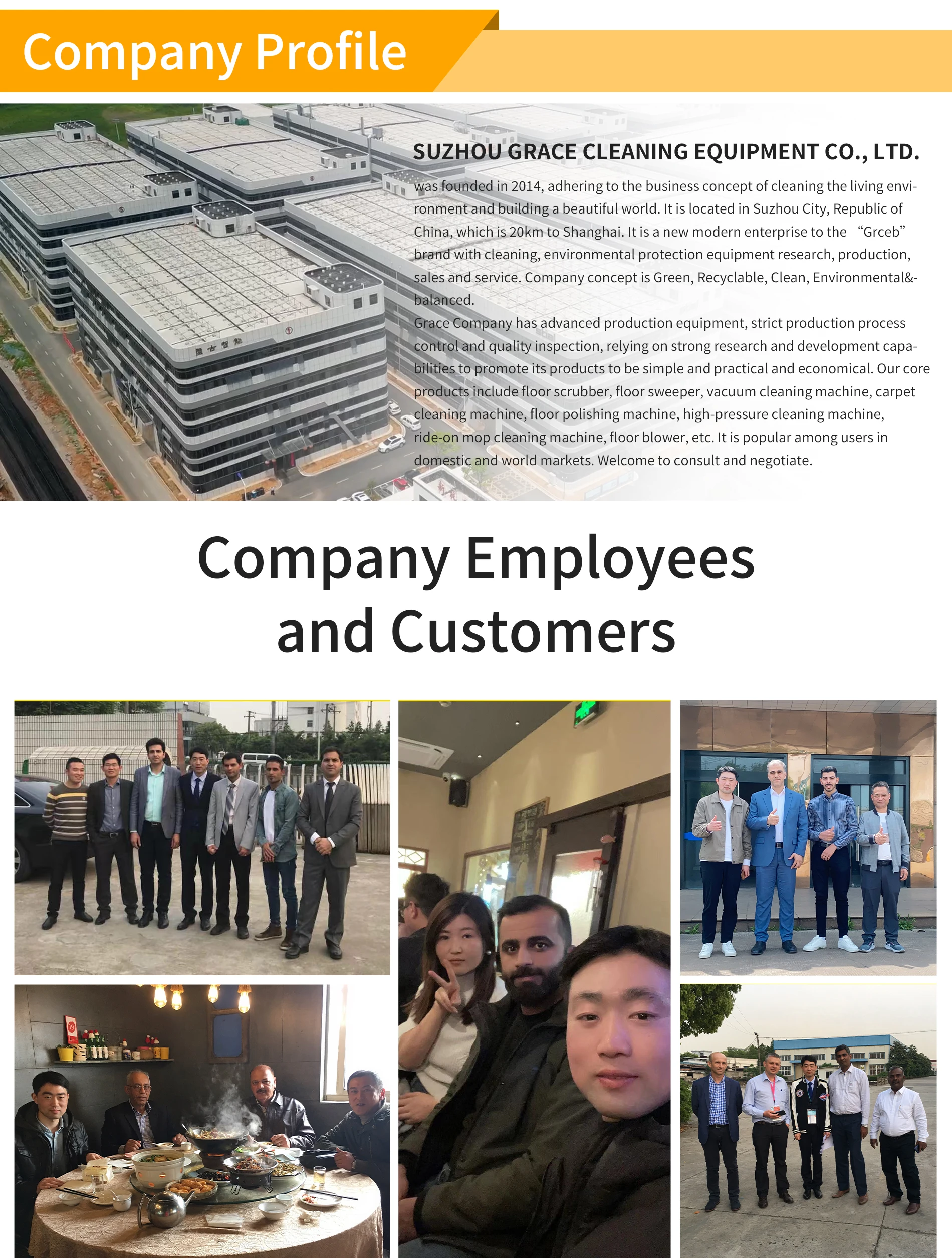 Company Profile

SUZHOU GRACE CLEANING EQUIPMENT CO., LTD.

was founded in 2014, adhering to the business concept of cleaning the living environment and building a beautiful world. It is located in Suzhou City, Republic of China, which is 20km to Shanghai. It is a new modern enterprise to the "Grceb" brand with cleaning, environmental protection equipment research, production, sales and service. Company concept is Green, Recyclable, Clean, Environmental&-balanced.

Grace Company has advanced production equipment, strict production process control and quality inspection, relying on strong research and development capabilities to promote its products to be simple and practical and economical. Our core products include floor scrubber, floor sweeper, vacuum cleaning machine, carpet cleaning machine, floor polishing machine, high-pressure cleaning machine, ride-on mop cleaning machine, floor blower, etc. It is popular among users in domestic and world markets. Welcome to consult and negotiate.

Company Employees and Customers